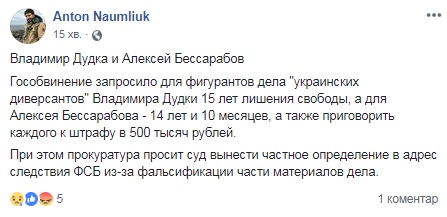 Anton Naumliuk
15 хв. ·

Владимир Дудка и Алексей Бессарабов

Гособвинение запросило для фигурантов дела "украинских диверсантов" Владимира Дудки 15 лет лишения свободы, а для Алексея Бессарабова - 14 лет и 10 месяцев, а также приговорить каждого к штрафу в 500 тысяч рублей.

При этом прокуратура просит суд вынести частное определение в адрес следствия ФСБ из-за фальсификации части материалов дела.

5

1 коментар